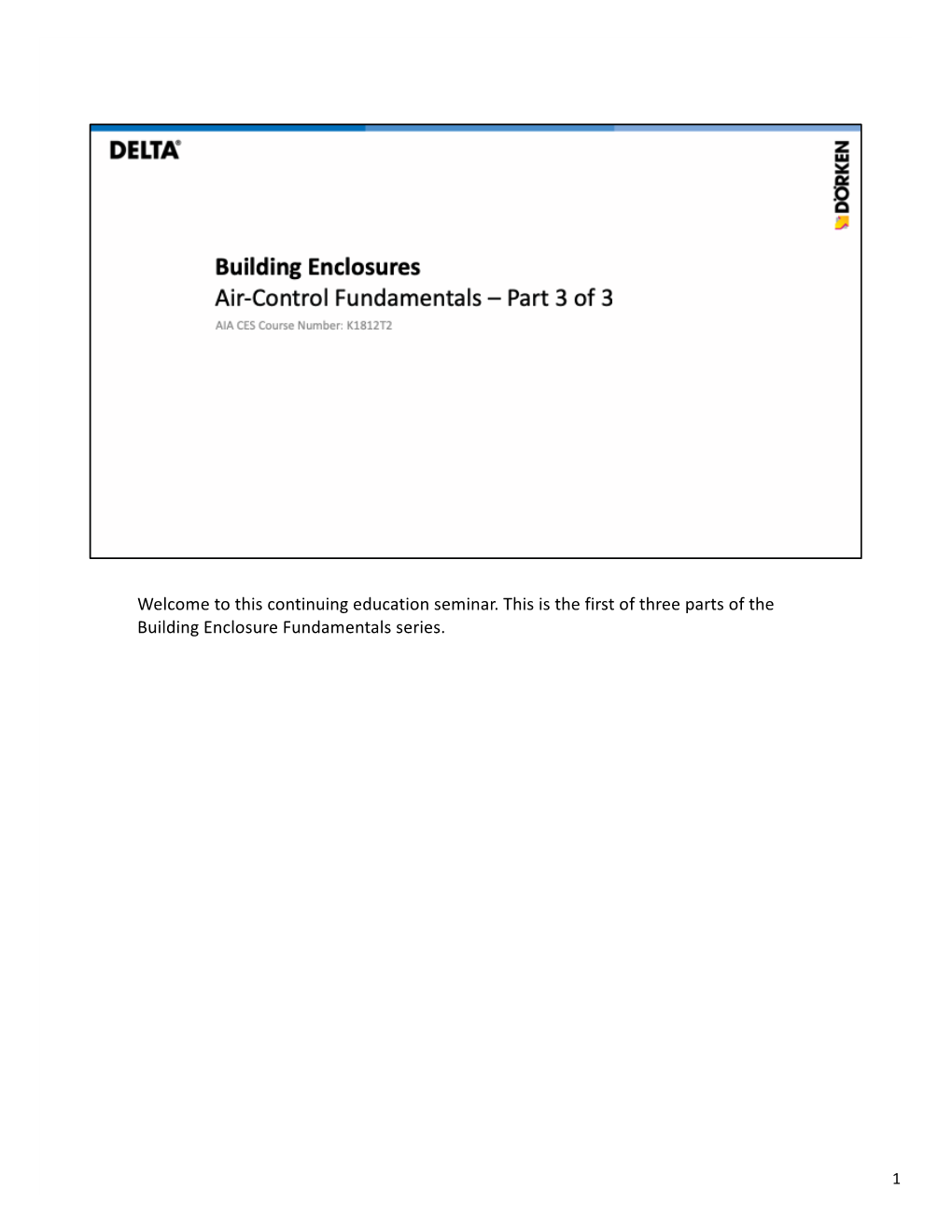 DELTA®

DÖRKEN

Building Enclosures
Air-Control Fundamentals – Part 3 of 3
AIA CES Course Number: K1812T2

Welcome to this continuing education seminar. This is the first of three parts of the Building Enclosure Fundamentals series.

1